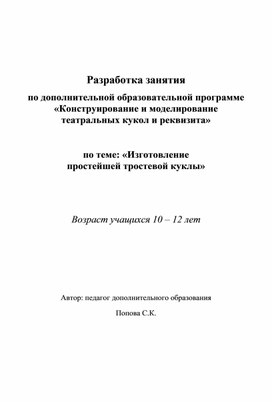 Разработка занятия

по дополнительной образовательной программе «Конструирование и моделирование театральных кукол и реквизита»

по теме: «Изготовление простейшей тростевой куклы»

Возраст учащихся 10 – 12 лет

Автор: педагог дополнительного образования

Попова С.К.